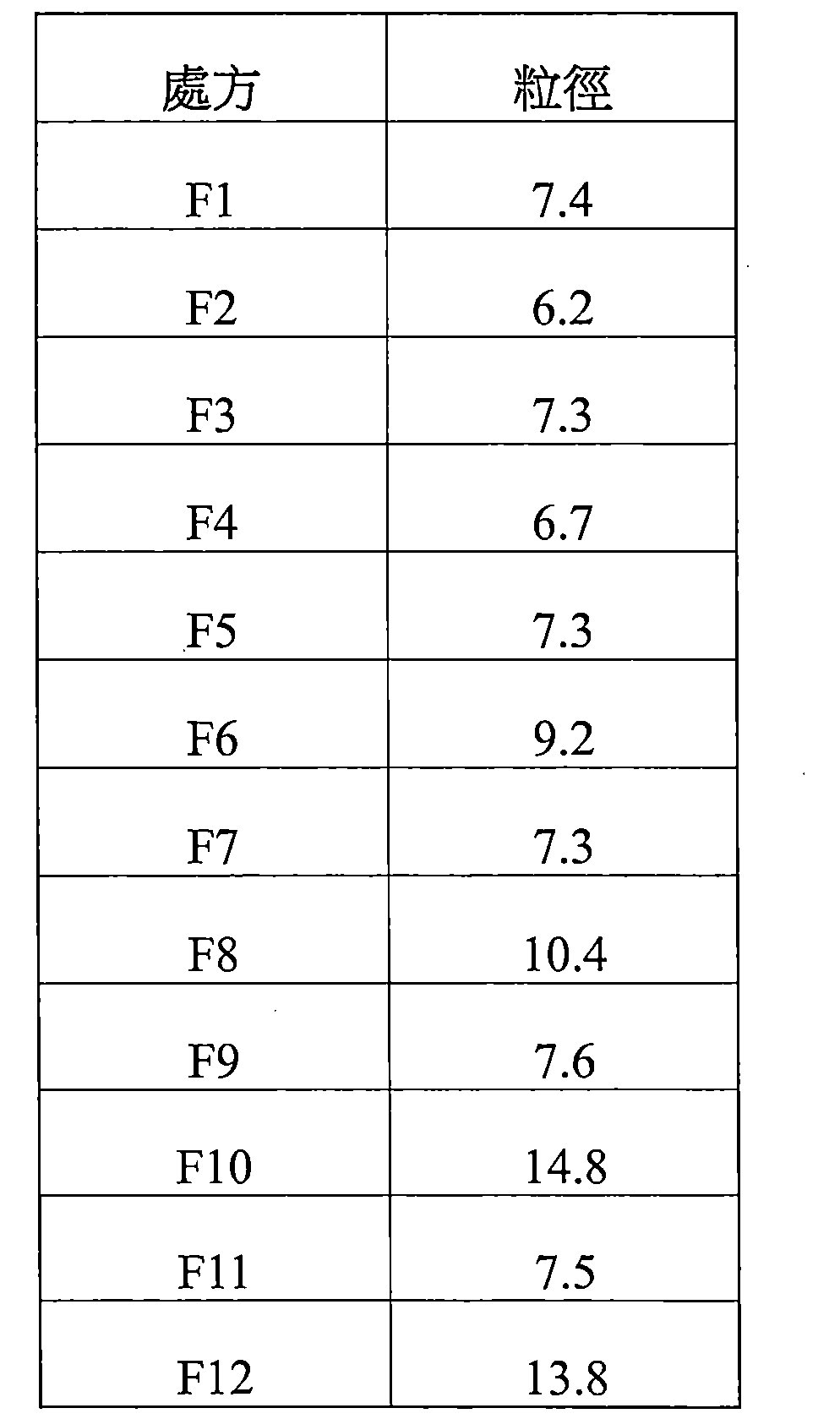 | 處方 | 粒徑 |
|---|---|
| F1 | 7.4 |
| F2 | 6.2 |
| F3 | 7.3 |
| F4 | 6.7 |
| F5 | 7.3 |
| F6 | 9.2 |
| F7 | 7.3 |
| F8 | 10.4 |
| F9 | 7.6 |
| F10 | 14.8 |
| F11 | 7.5 |
| F12 | 13.8 |